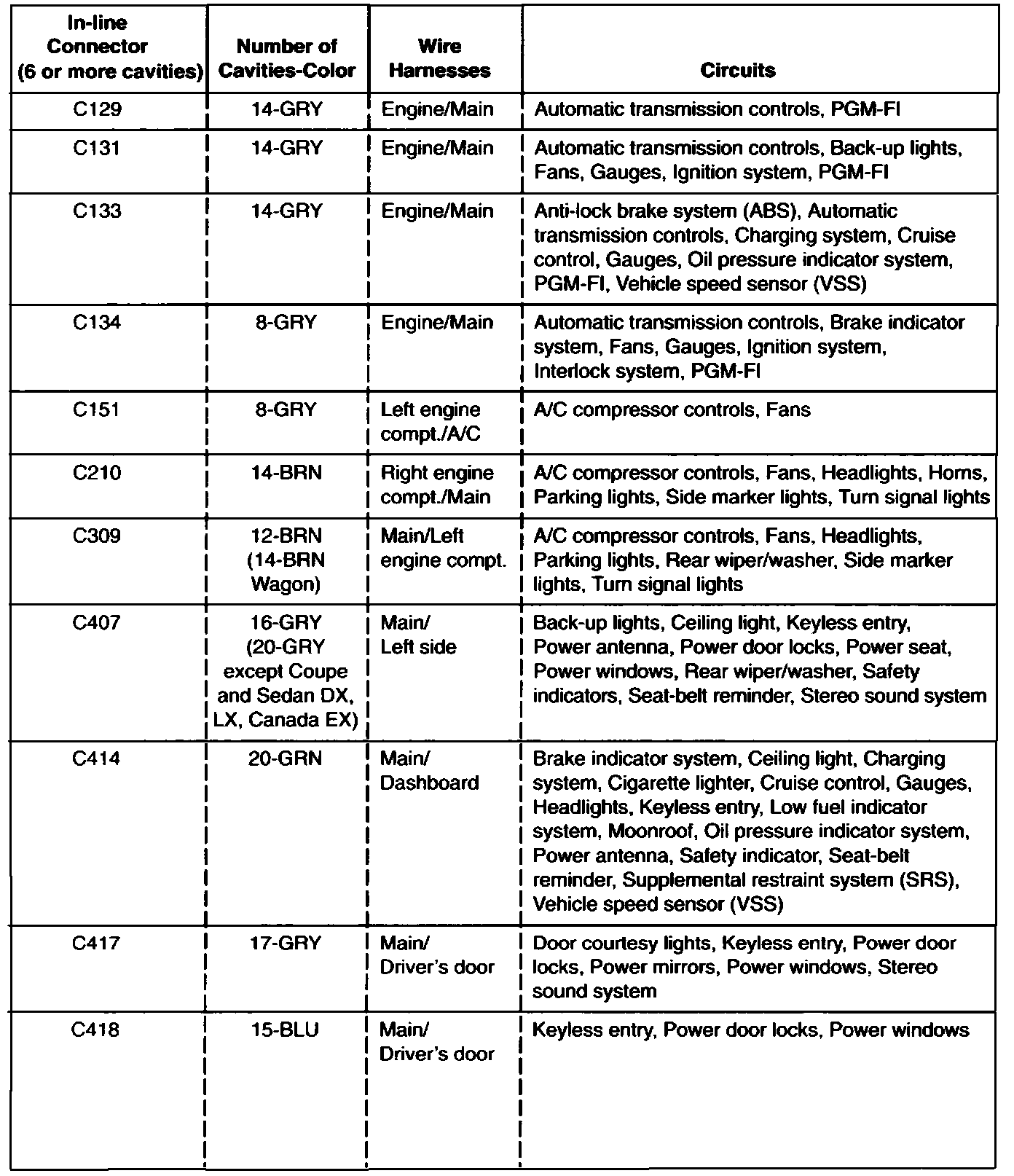 | In-line Connector (6 or more cavities) | Number of Cavities-Color | Wire Harnesses | Circuits |
|---|---|---|---|
| C129 | 14-GRY | Engine/Main | Automatic transmission controls, PGM-FI |
| C131 | 14-GRY | Engine/Main | Automatic transmission controls, Back-up lights, Fans, Gauges, Ignition system, PGM-FI |
| C133 | 14-GRY | Engine/Main | Anti-lock brake system (ABS), Automatic transmission controls, Charging system, Cruise control, Gauges, Oil pressure indicator system, PGM-FI, Vehicle speed sensor (VSS) |
| C134 | 8-GRY | Engine/Main | Automatic transmission controls, Brake indicator system, Fans, Gauges, Ignition system, Interlock system, PGM-FI |
| C151 | 8-GRY | Left engine compt./A/C | A/C compressor controls, Fans |
| C210 | 14-BRN | Right engine compt./Main | A/C compressor controls, Fans, Headlights, Horns, Parking lights, Side marker lights, Turn signal lights |
| C309 | 12-BRN (14-BRN Wagon) | Main/Left engine compt. | A/C compressor controls, Fans, Headlights, Parking lights, Rear wiper/washer, Side marker lights, Turn signal lights |
| C407 | 16-GRY (20-GRY except Coupe and Sedan DX, LX, Canada EX) | Main/ Left side | Back-up lights, Ceiling light, Keyless entry, Power antenna, Power door locks, Power seat, Power windows, Rear wiper/washer, Safety indicators, Seat-belt reminder, Stereo sound system |
| C414 | 20-GRN | Main/ Dashboard | Brake indicator system, Ceiling light, Charging system, Cigarette lighter, Cruise control, Gauges, Headlights, Keyless entry, Low fuel indicator system, Moonroof, Oil pressure indicator system, Power antenna, Safety indicator, Seat-belt reminder, Supplemental restraint system (SRS), Vehicle speed sensor (VSS) |
| C417 | 17-GRY | Main/ Driver's door | Door courtesy lights, Keyless entry, Power door locks, Power mirrors, Power windows, Stereo sound system |
| C418 | 15-BLU | Main/ Driver's door | Keyless entry, Power door locks, Power windows |